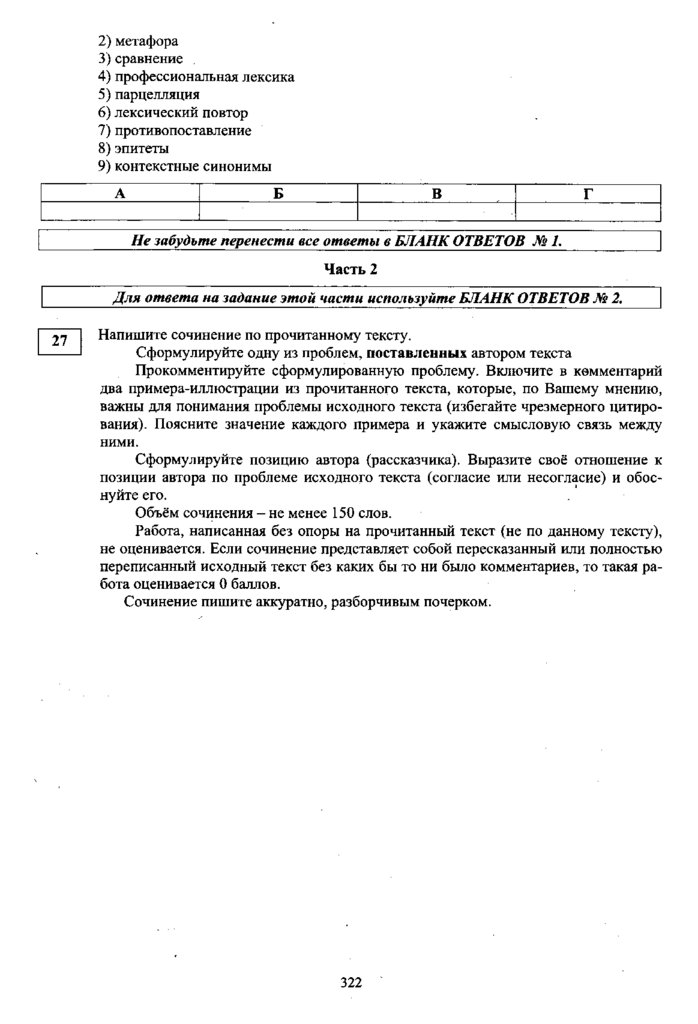 2) метафора
3) сравнение
4) профессиональная лексика
5) парцелляция
6) лексический повтор
7) противопоставление
8) эпитеты
9) контекстные синонимы

| А | Б | В | Г |
|---|---|---|---|
| | | | |

Не забудьте перенести все ответы в БЛАНК ОТВЕТОВ № 1.

Часть 2

Для ответа на задание этой части используйте БЛАНК ОТВЕТОВ № 2.

27 Напишите сочинение по прочитанному тексту.

Сформулируйте одну из проблем, поставленных автором текста

Прокомментируйте сформулированную проблему. Включите в комментарий два примера-иллюстрации из прочитанного текста, которые, по Вашему мнению, важны для понимания проблемы исходного текста (избегайте чрезмерного цитирования). Поясните значение каждого примера и укажите смысловую связь между ними.

Сформулируйте позицию автора (рассказчика). Выразите своё отношение к позиции автора по проблеме исходного текста (согласие или несогласие) и обоснуйте его.

Объём сочинения – не менее 150 слов.

Работа, написанная без опоры на прочитанный текст (не по данному тексту), не оценивается. Если сочинение представляет собой пересказанный или полностью переписанный исходный текст без каких бы то ни было комментариев, то такая работа оценивается 0 баллов.

Сочинение пишите аккуратно, разборчивым почерком.

322